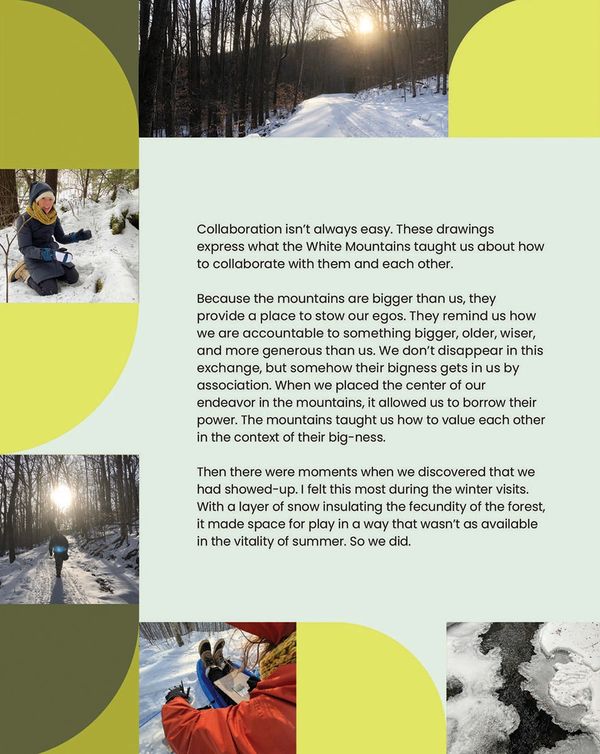 Collaboration isn't always easy. These drawings express what the White Mountains taught us about how to collaborate with them and each other.

Because the mountains are bigger than us, they provide a place to stow our egos. They remind us how we are accountable to something bigger, older, wiser, and more generous than us. We don't disappear in this exchange, but somehow their bigness gets in us by association. When we placed the center of our endeavor in the mountains, it allowed us to borrow their power. The mountains taught us how to value each other in the context of their big-ness.

Then there were moments when we discovered that we had showed-up. I felt this most during the winter visits. With a layer of snow insulating the fecundity of the forest, it made space for play in a way that wasn't as available in the vitality of summer. So we did.